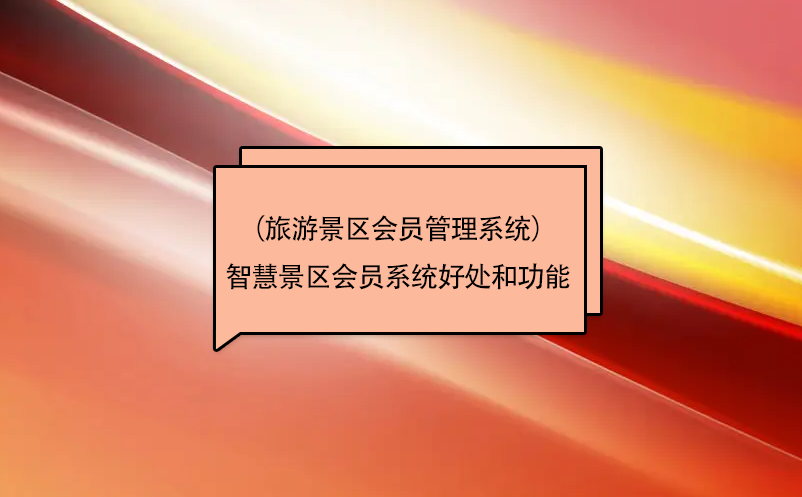 (旅游景区会员管理系统)
智慧景区会员系统好处和功能